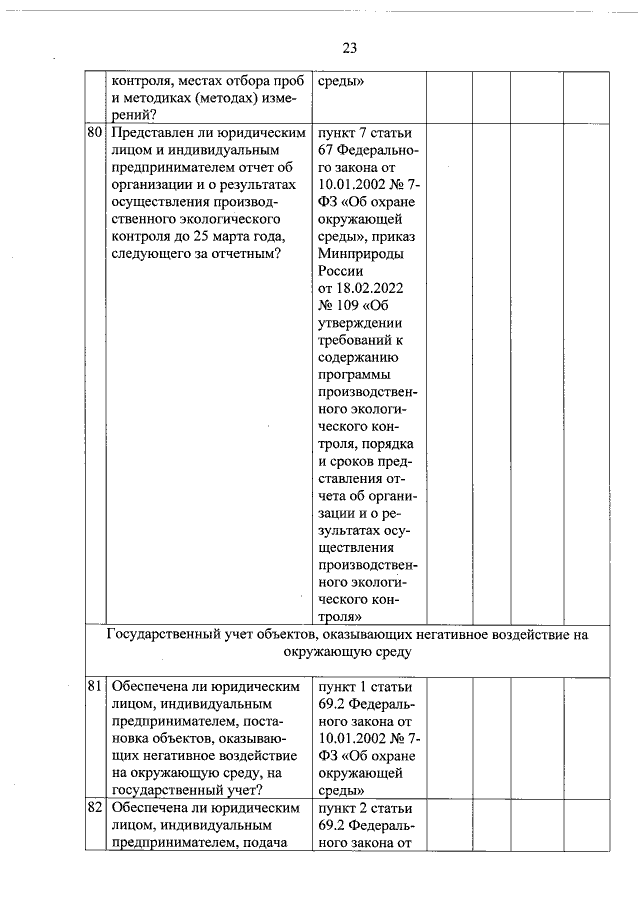 23

| | | | | | | |
|---|---|---|---|---|---|---|
| | контроля, местах отбора проб и методиках (методах) измерений? | среды» | | | | |
| 80 | Представлен ли юридическим лицом и индивидуальным предпринимателем отчет об организации и о результатах осуществления производственного экологического контроля до 25 марта года, следующего за отчетным? | пункт 7 статьи 67 Федерального закона от 10.01.2002 № 7-ФЗ «Об охране окружающей среды», приказ Минприроды России от 18.02.2022 № 109 «Об утверждении требований к содержанию программы производственного экологического контроля, порядка и сроков представления отчета об организации и о результатах осуществления производственного экологического контроля» | | | | |
| Государственный учет объектов, оказывающих негативное воздействие на окружающую среду | | | | | | |
| 81 | Обеспечена ли юридическим лицом, индивидуальным предпринимателем, постановка объектов, оказывающих негативное воздействие на окружающую среду, на государственный учет? | пункт 1 статьи 69.2 Федерального закона от 10.01.2002 № 7-ФЗ «Об охране окружающей среды» | | | | |
| 82 | Обеспечена ли юридическим лицом, индивидуальным предпринимателем, подача | пункт 2 статьи 69.2 Федерального закона от | | | | |